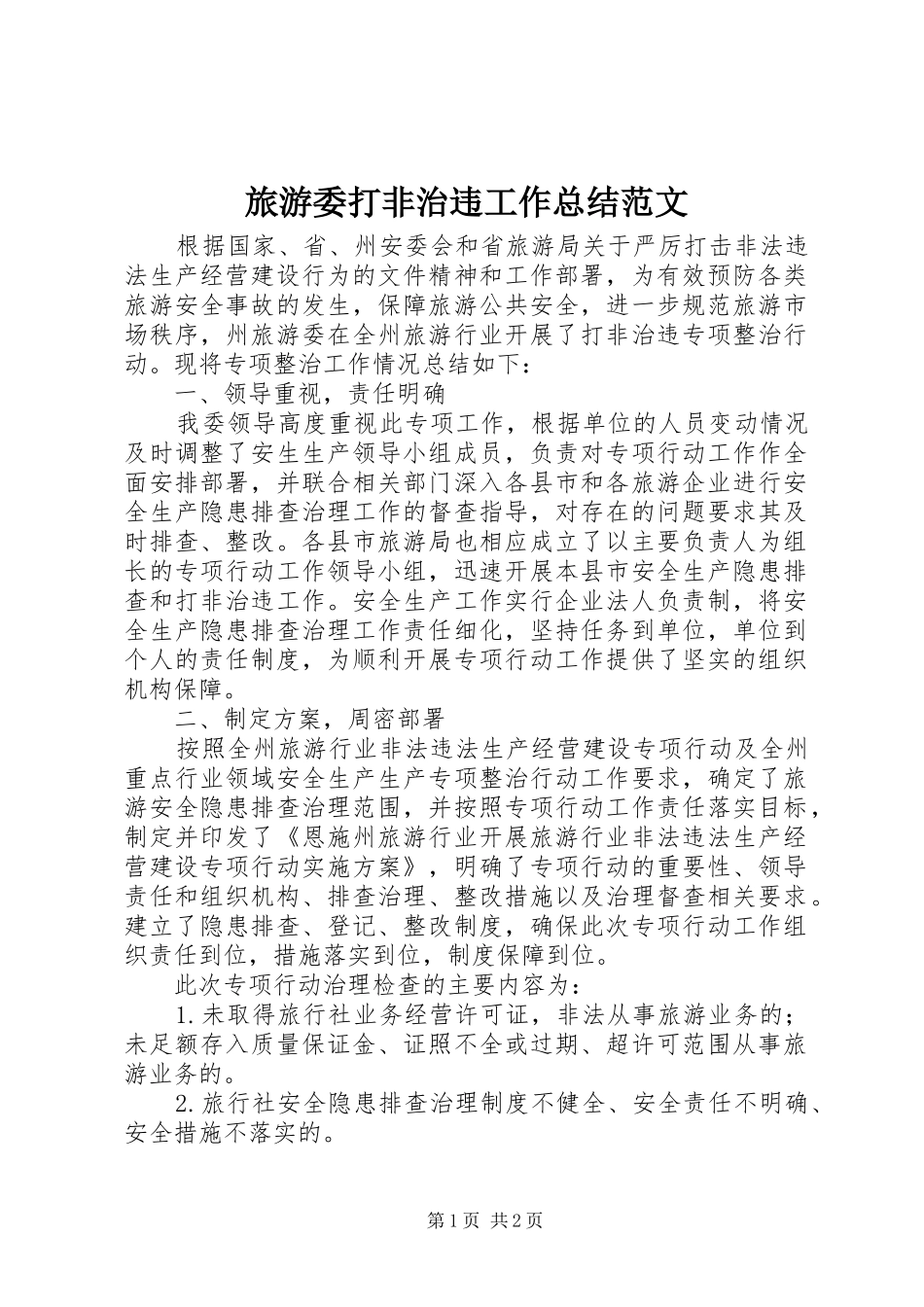 旅游委打非治违工作总结范文

根据国家、省、州安委会和省旅游局关于严厉打击非法违法生产经营建设行为的文件精神和工作部署，为有效预防各类旅游安全事故的发生，保障旅游公共安全，进一步规范旅游市场秩序，州旅游委在全州旅游行业开展了打非治违专项整治行动。现将专项整治工作情况总结如下：

一、领导重视，责任明确

我委领导高度重视此专项工作，根据单位的人员变动情况及时调整了安生生产领导小组成员，负责对专项行动工作作全面安排部署，并联合相关部门深入各县市和各旅游企业进行安全生产隐患排查治理工作的督查指导，对存在的问题要求其及时排查、整改。各县市旅游局也相应成立了以主要负责人为组长的专项行动工作领导小组，迅速开展本县市安全生产隐患排查和打非治违工作。安全生产工作实行企业法人负责制，将安全生产隐患排查治理工作责任细化，坚持任务到单位，单位到个人的责任制度，为顺利开展专项行动工作提供了坚实的组织机构保障。

二、制定方案，周密部署

按照全州旅游行业非法违法生产经营建设专项行动及全州重点行业领域安全生产生产专项整治行动工作要求，确定了旅游安全隐患排查治理范围，并按照专项行动工作责任落实目标，制定并印发了《恩施州旅游行业开展旅游行业非法违法生产经营建设专项行动实施方案》，明确了专项行动的重要性、领导责任和组织机构、排查治理、整改措施以及治理督查相关要求。建立了隐患排查、登记、整改制度，确保此次专项行动工作组织责任到位，措施落实到位，制度保障到位。

此次专项行动治理检查的主要内容为：

1.未取得旅行社业务经营许可证，非法从事旅游业务的；未足额存入质量保证金、证照不全或过期、超许可范围从事旅游业务的。

2.旅行社安全隐患排查治理制度不健全、安全责任不明确、安全措施不落实的。

第1页 共2页